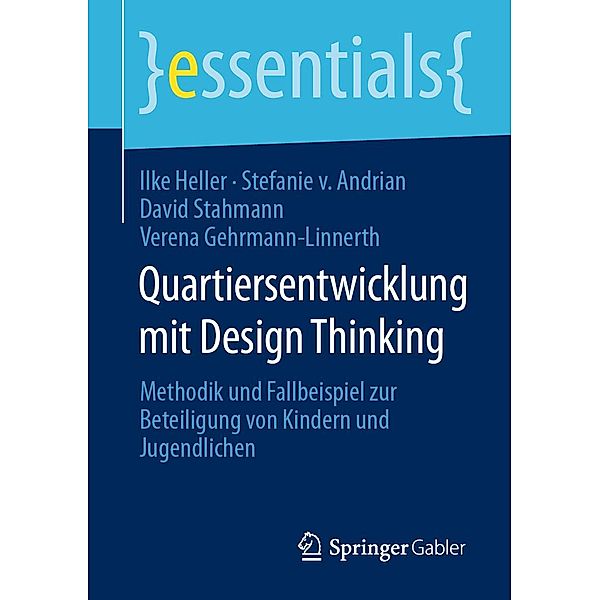 }essentials{

Ilke Heller · Stefanie v. Andrian
David Stahmann
Verena Gehrmann-Linnerth

Quartiersentwicklung mit Design Thinking

Methodik und Fallbeispiel zur Beteiligung von Kindern und Jugendlichen

Springer Gabler